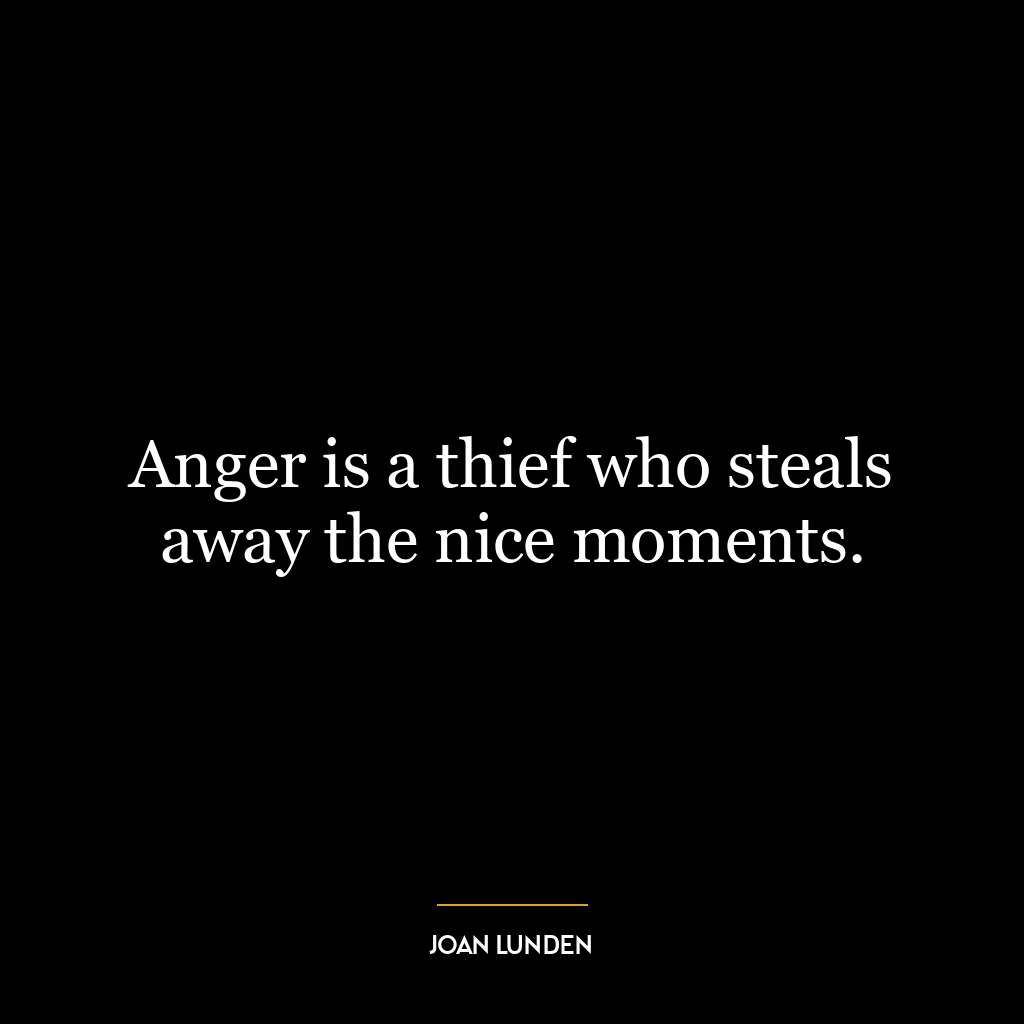 Anger is a thief who steals away the nice moments.

JOAN LUNDEN